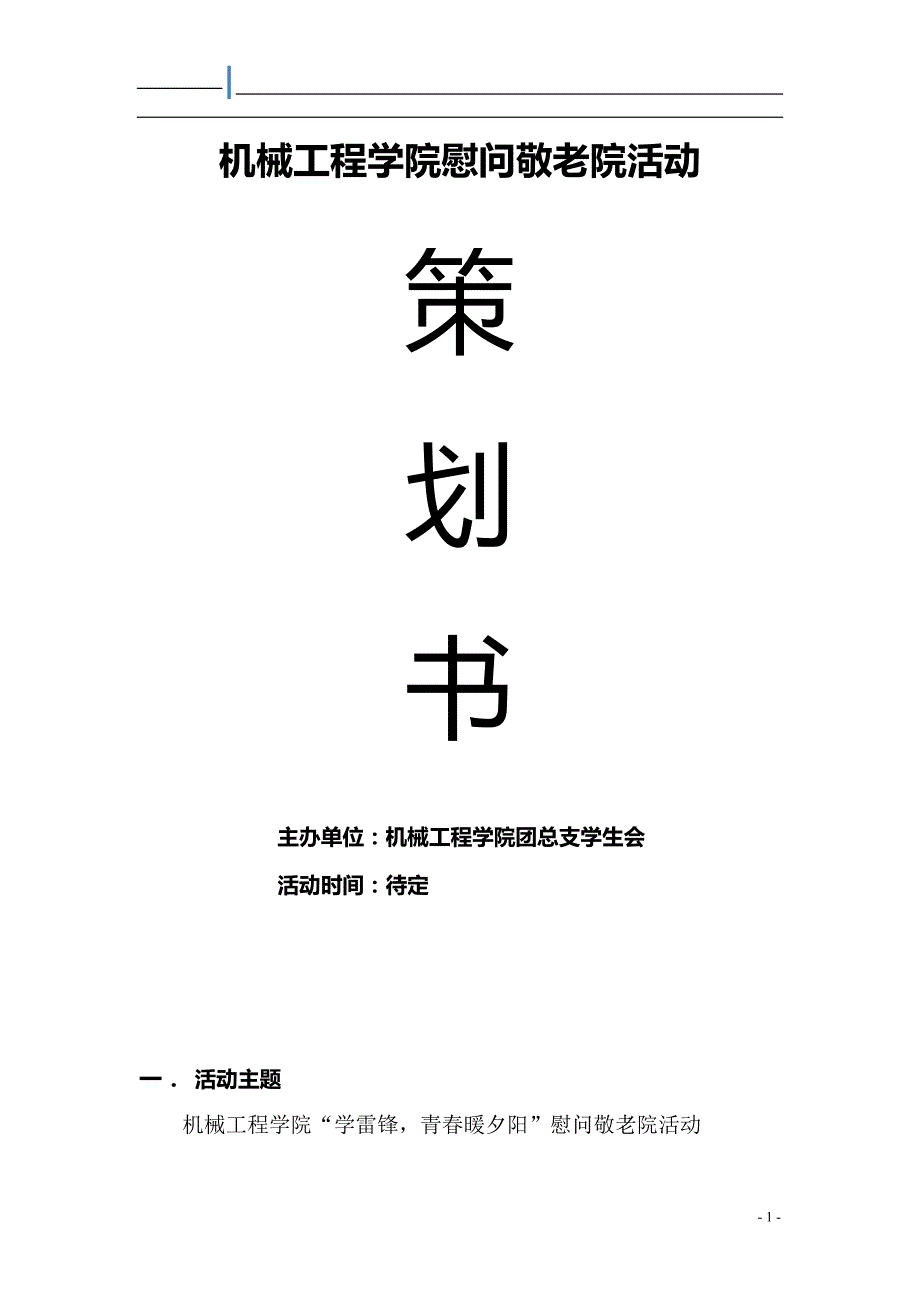 机械工程学院慰问敬老院活动

策

划

书

主办单位：机械工程学院团总支学生会

活动时间：待定

一． 活动主题

机械工程学院“学雷锋，青春暖夕阳”慰问敬老院活动

- 1 -